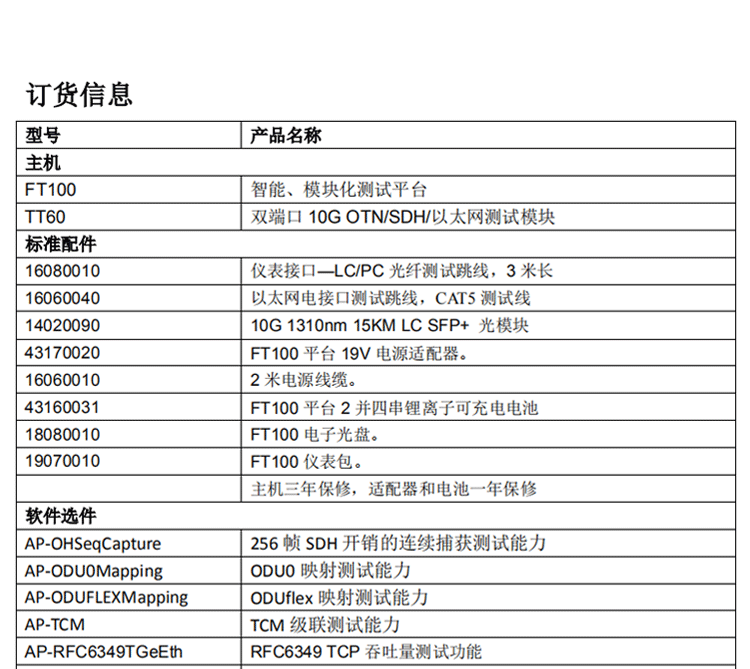 订货信息

| 型号 | 产品名称 |
|---|---|
| 主机 | |
| FT100 | 智能、模块化测试平台 |
| TT60 | 双端口 10G OTN/SDH/以太网测试模块 |
| 标准配件 | |
| 16080010 | 仪表接口—LC/PC 光纤测试跳线，3 米长 |
| 16060040 | 以太网电接口测试跳线，CAT5 测试线 |
| 14020090 | 10G 1310nm 15KM LC SFP+ 光模块 |
| 43170020 | FT100 平台 19V 电源适配器。 |
| 16060010 | 2 米电源线缆。 |
| 43160031 | FT100 平台 2 并四串锂离子可充电电池 |
| 18080010 | FT100 电子光盘。 |
| 19070010 | FT100 仪表包。 |
| | 主机三年保修，适配器和电池一年保修 |
| 软件选件 | |
| AP-OHSeqCapture | 256 帧 SDH 开销的连续捕获测试能力 |
| AP-ODU0Mapping | ODU0 映射测试能力 |
| AP-ODUFLEXMapping | ODUflex 映射测试能力 |
| AP-TCM | TCM 级联测试能力 |
| AP-RFC6349TGeEth | RFC6349 TCP 吞吐量测试功能 |